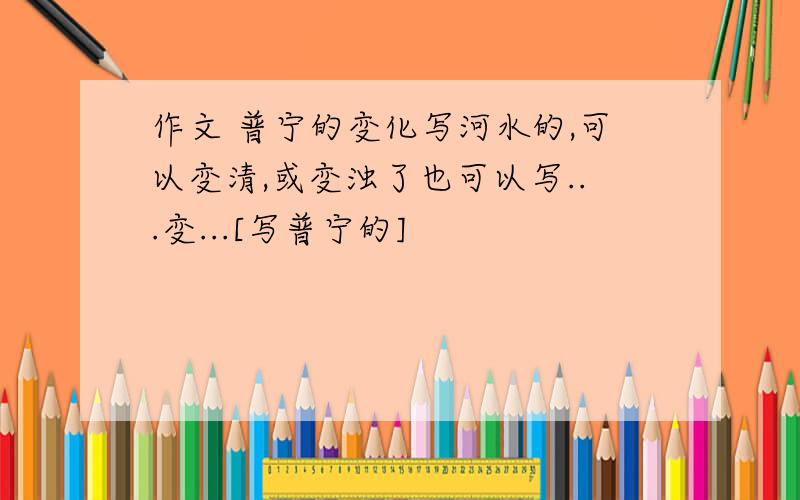 作文 普宁的变化写河水的,可以变清,或变浊了也可以写...变...[写普宁的]